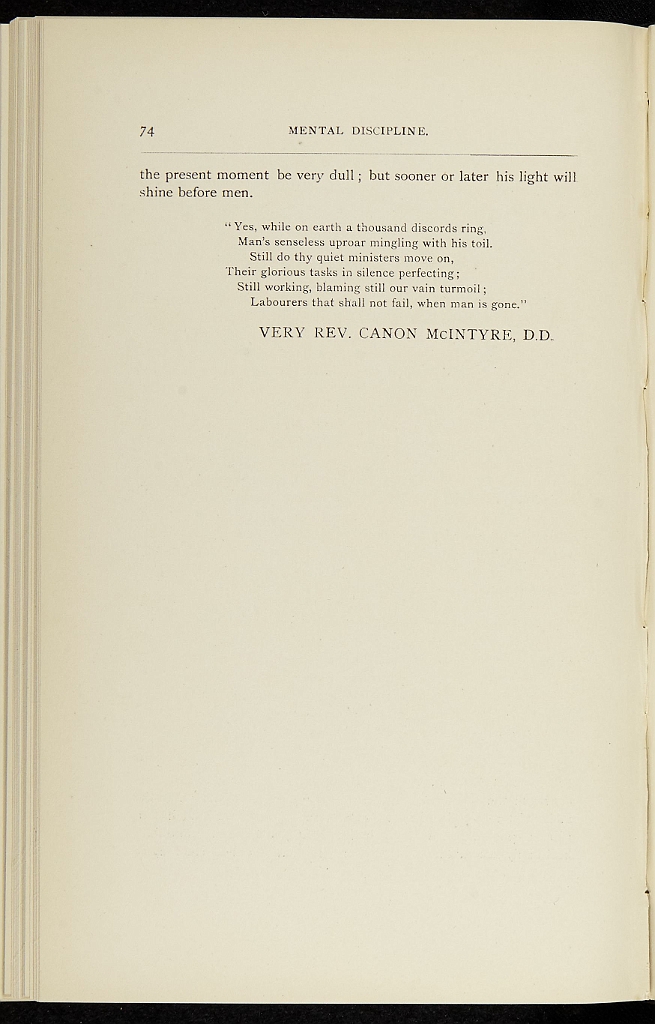 74 MENTAL DISCIPLINE.

the present moment be very dull; but sooner or later his light will shine before men.

"Yes, while on earth a thousand discords ring,
Man's senseless uproar mingling with his toil.
Still do thy quiet ministers move on,
Their glorious tasks in silence perfecting;
Still working, blaming still our vain turmoil;
Labourers that shall not fail, when man is gone."

VERY REV. CANON McINTYRE, D.D.